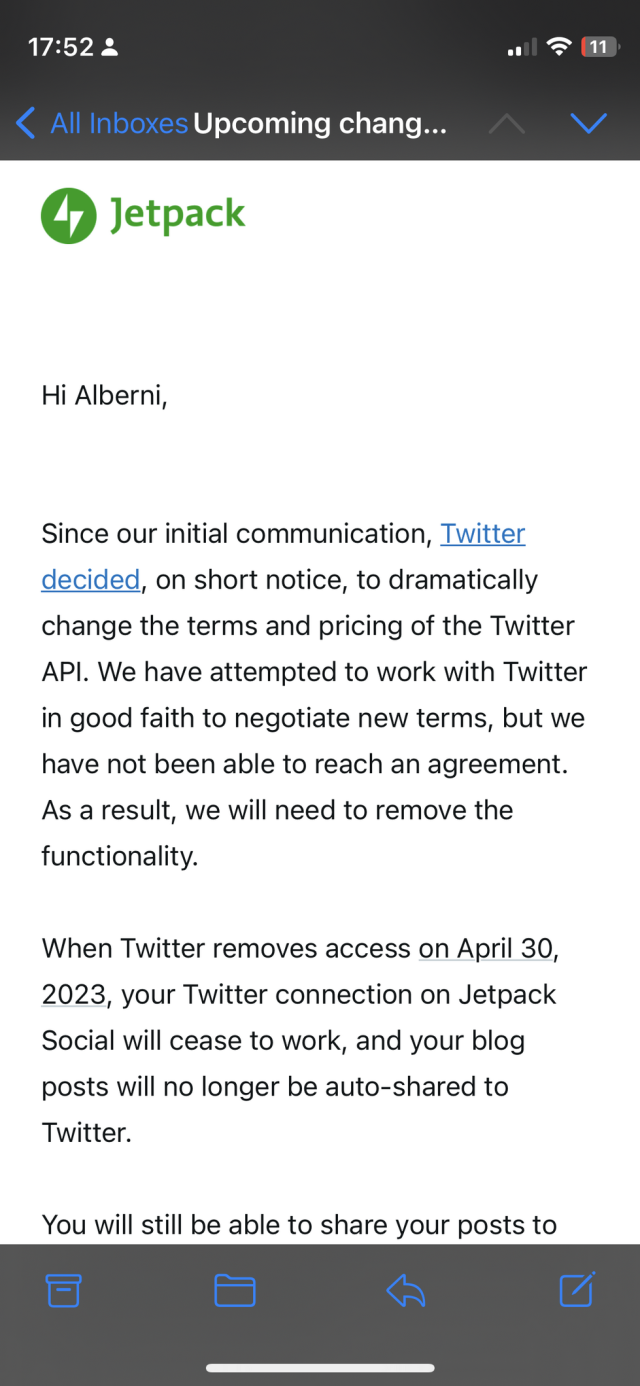 17:52

11

All Inboxes Upcoming chang...

Jetpack

Hi Alberni,

Since our initial communication, Twitter decided, on short notice, to dramatically change the terms and pricing of the Twitter API. We have attempted to work with Twitter in good faith to negotiate new terms, but we have not been able to reach an agreement. As a result, we will need to remove the functionality.

When Twitter removes access on April 30, 2023, your Twitter connection on Jetpack Social will cease to work, and your blog posts will no longer be auto-shared to Twitter.

You will still be able to share your posts to